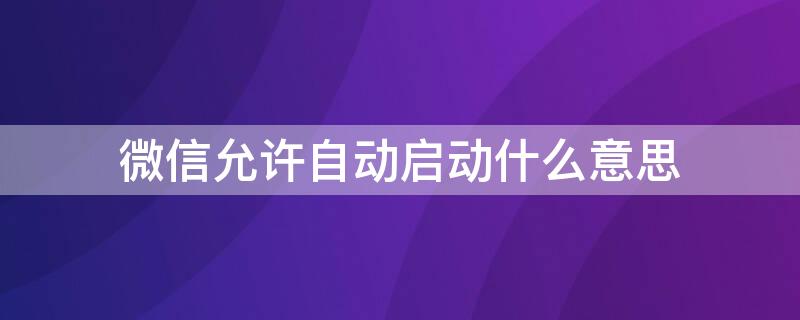 微信允许自动启动什么意思